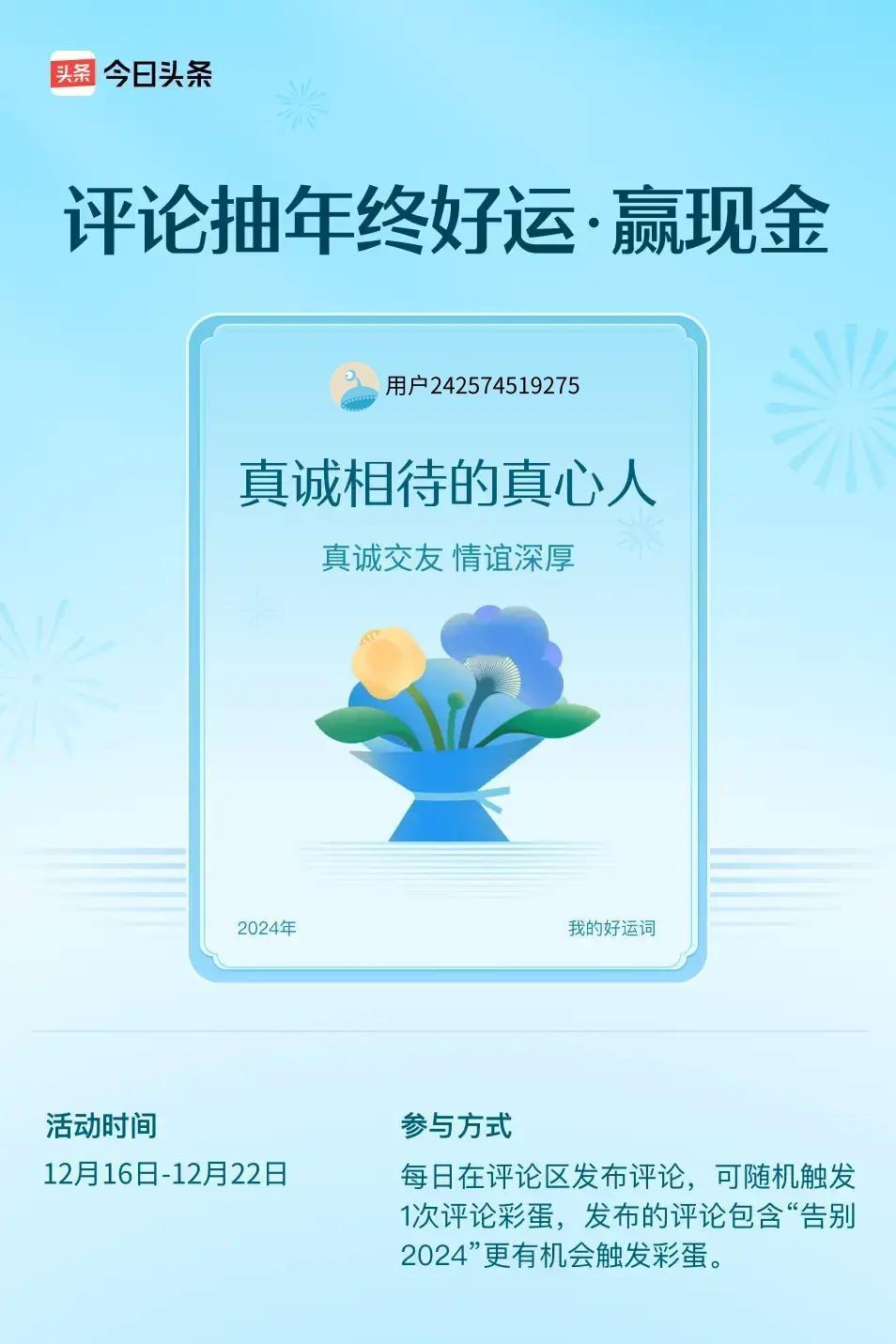 头条 今日头条

评论抽年终好运·赢现金

用户242574519275

真诚相待的真心人

真诚交友 情谊深厚

2024年

我的好运词

活动时间

12月16日-12月22日

参与方式

每日在评论区发布评论，可随机触发1次评论彩蛋，发布的评论包含“告别2024”更有机会触发彩蛋。